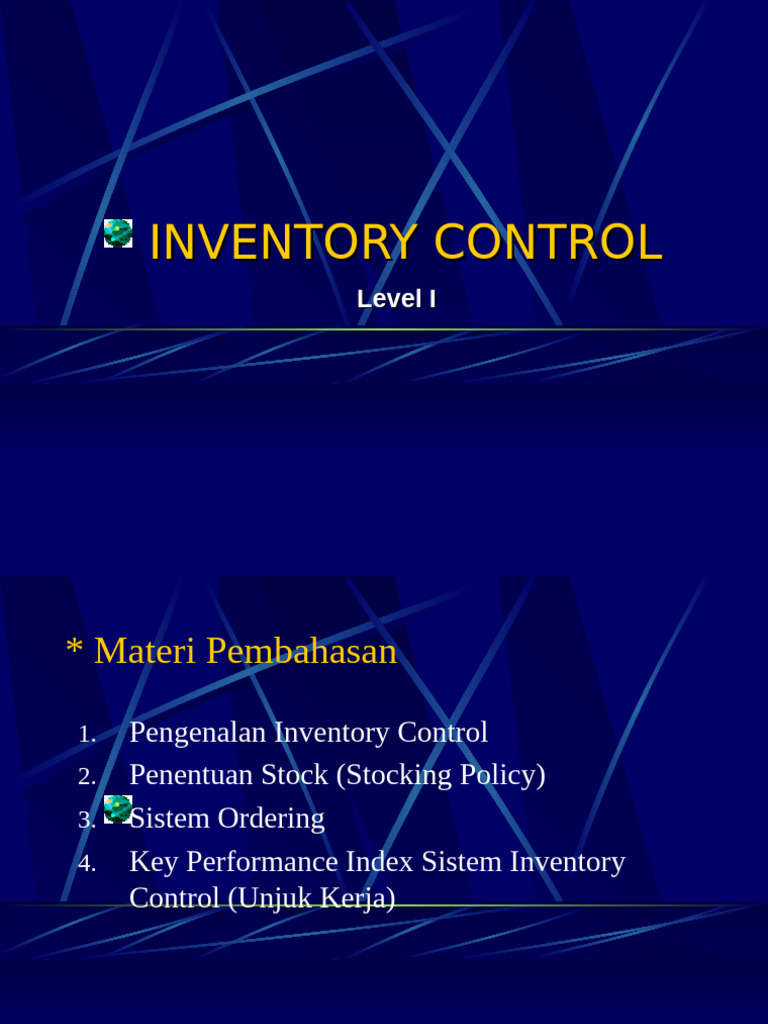 INVENTORY CONTROL

Level I

* Materi Pembahasan

1. Pengenalan Inventory Control
2. Penentuan Stock (Stocking Policy)
3. Sistem Ordering
4. Key Performance Index Sistem Inventory Control (Unjuk Kerja)